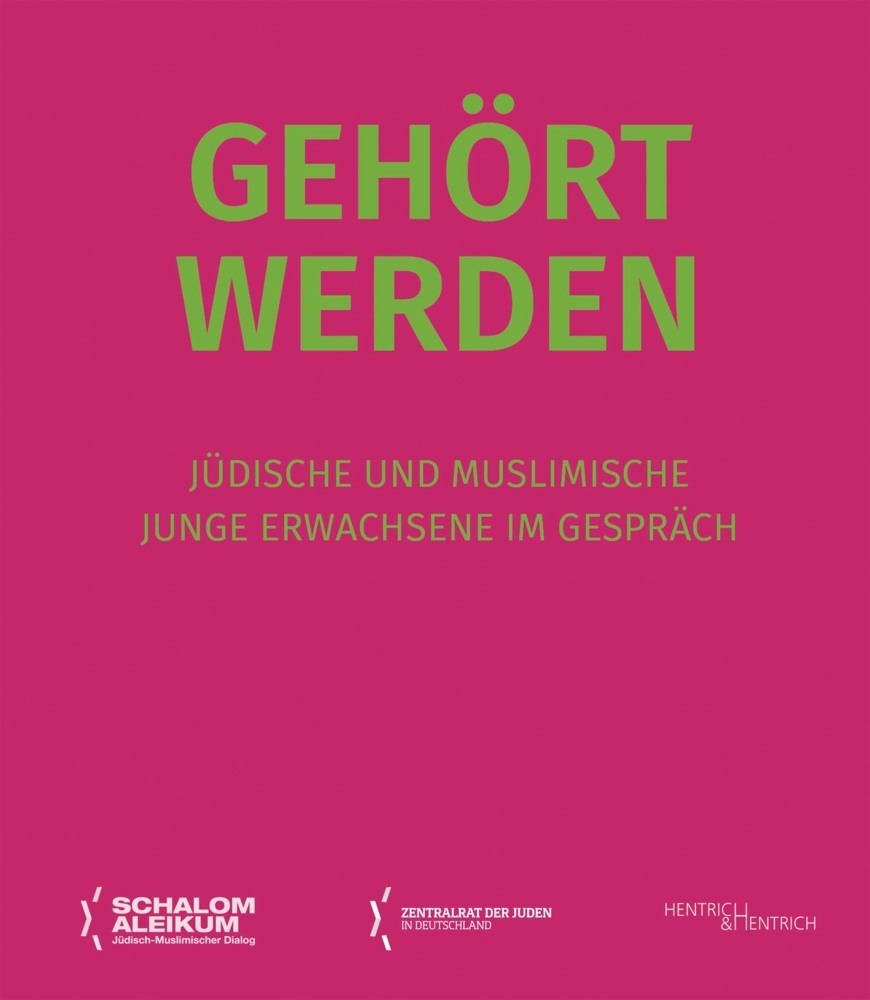 GEHÖRT WERDEN

JÜDISCHE UND MUSLIMISCHE JUNGE ERWACHSENE IM GESPRÄCH

SCHALOM ALEIKUM
Jüdisch-Muslimischer Dialog

ZENTRALRAT DER JUDEN IN DEUTSCHLAND

HENTRICH & HENTRICH